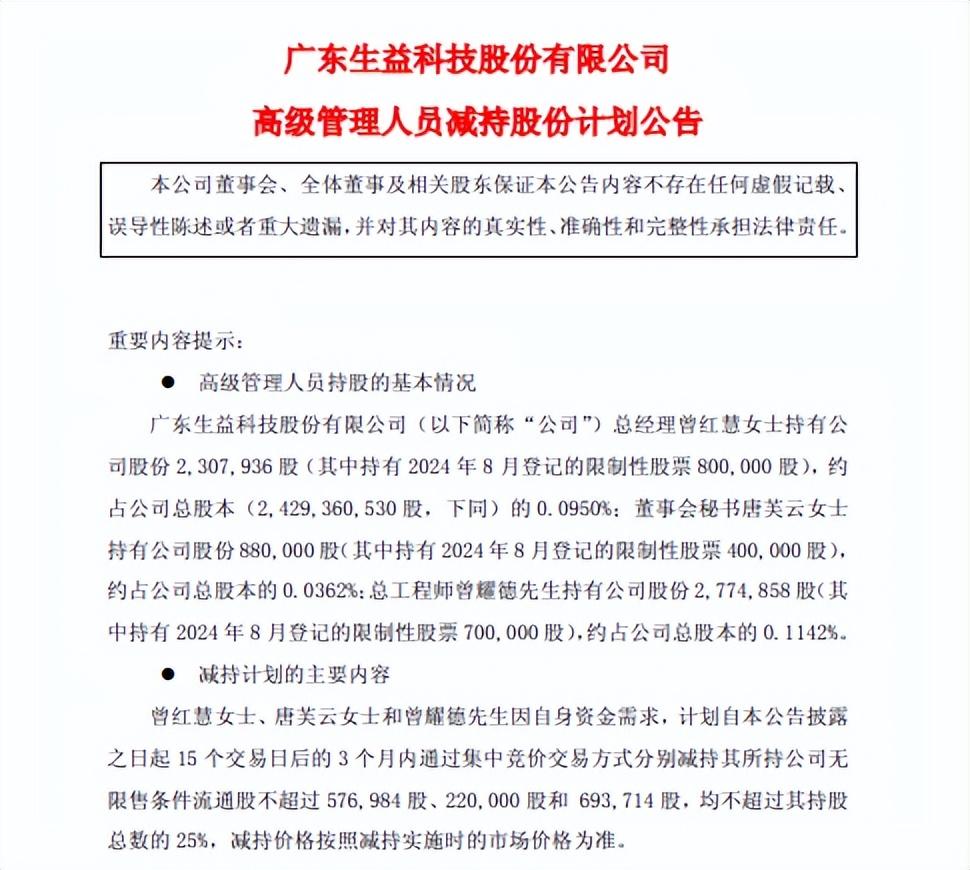 广东生益科技股份有限公司
高级管理人员减持股份计划公告

本公司董事会、全体董事及相关股东保证本公告内容不存在任何虚假记载、误导性陈述或者重大遗漏，并对其内容的真实性、准确性和完整性承担法律责任。

重要内容提示：

● 高级管理人员持股的基本情况

广东生益科技股份有限公司（以下简称“公司”）总经理曾红慧女士持有公司股份 2,307,936 股（其中持有 2024 年 8 月登记的限制性股票 800,000 股），约占公司总股本（2,429,360,530 股，下同）的 0.0950%；董事会秘书唐芙云女士持有公司股份 880,000 股（其中持有 2024 年 8 月登记的限制性股票 400,000 股），约占公司总股本的 0.0362%；总工程师曾耀德先生持有公司股份 2,774,858 股（其中持有 2024 年 8 月登记的限制性股票 700,000 股），约占公司总股本的 0.1142%。

● 减持计划的主要内容

曾红慧女士、唐芙云女士和曾耀德先生因自身资金需求，计划自本公告披露之日起 15 个交易日后的 3 个月内通过集中竞价交易方式分别减持其所持公司无限售条件流通股不超过 576,984 股、220,000 股和 693,714 股，均不超过其持股总数的 25%，减持价格按照减持实施时的市场价格为准。